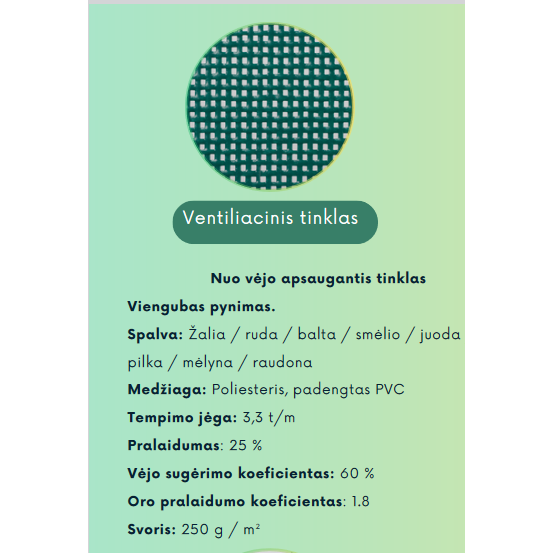 Ventiliacinis tinklas

Nuo vėjo apsaugantis tinklas

Viengubas pynimas.

Spalva: Žalia / ruda / balta / smėlio / juoda pilka / mėlyna / raudona

Medžiaga: Poliesteris, padengtas PVC

Tempimo jėga: 3,3 t/m

Pralaidumas: 25 %

Vėjo sugėrimo koeficientas: 60 %

Oro pralaidumo koeficientas: 1.8

Svoris: 250 g / m²